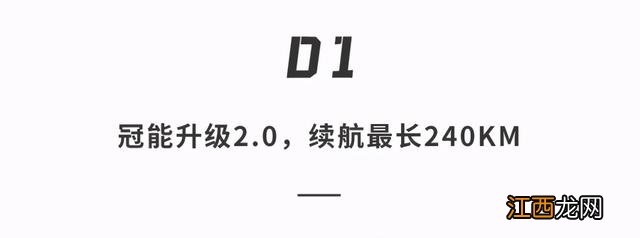 01

冠能升级2.0，续航最长240KM

江西龙网